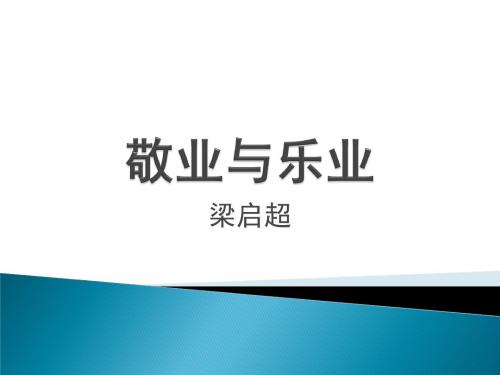 敬业与乐业

梁启超